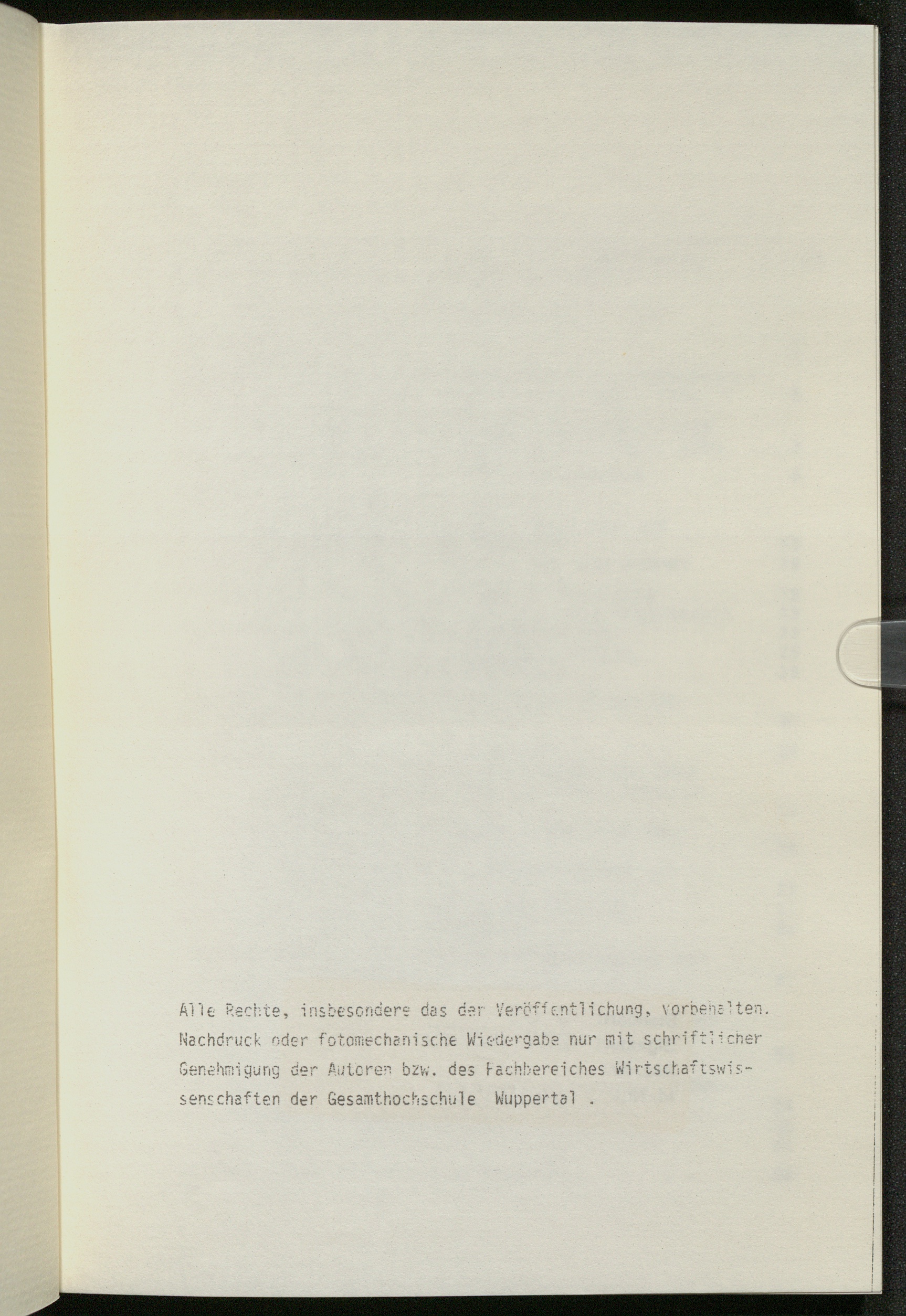 Alle Rechte, insbesondere das der Veröffentlichung, vorbehalten. Nachdruck oder fotomechanische Wiedergabe nur mit schriftlicher Genehmigung der Autoren bzw. des Fachbereiches Wirtschaftswissenschaften der Gesamthochschule Wuppertal .